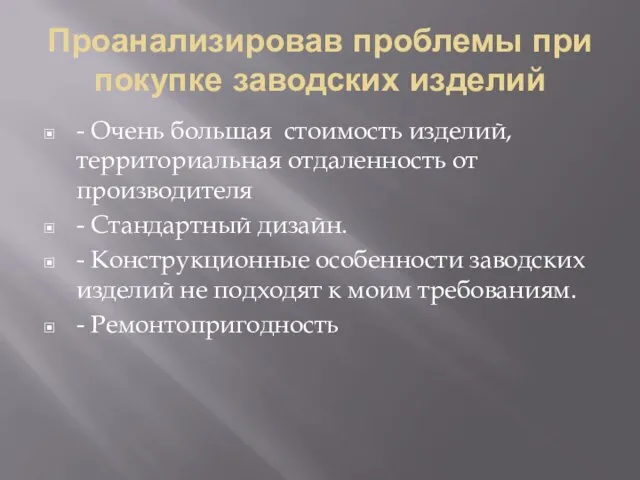 Проанализировав проблемы при покупке заводских изделий

- Очень большая стоимость изделий, территориальная отдаленность от производителя

- Стандартный дизайн.

- Конструкционные особенности заводских изделий не подходят к моим требованиям.

- Ремонтопригодность